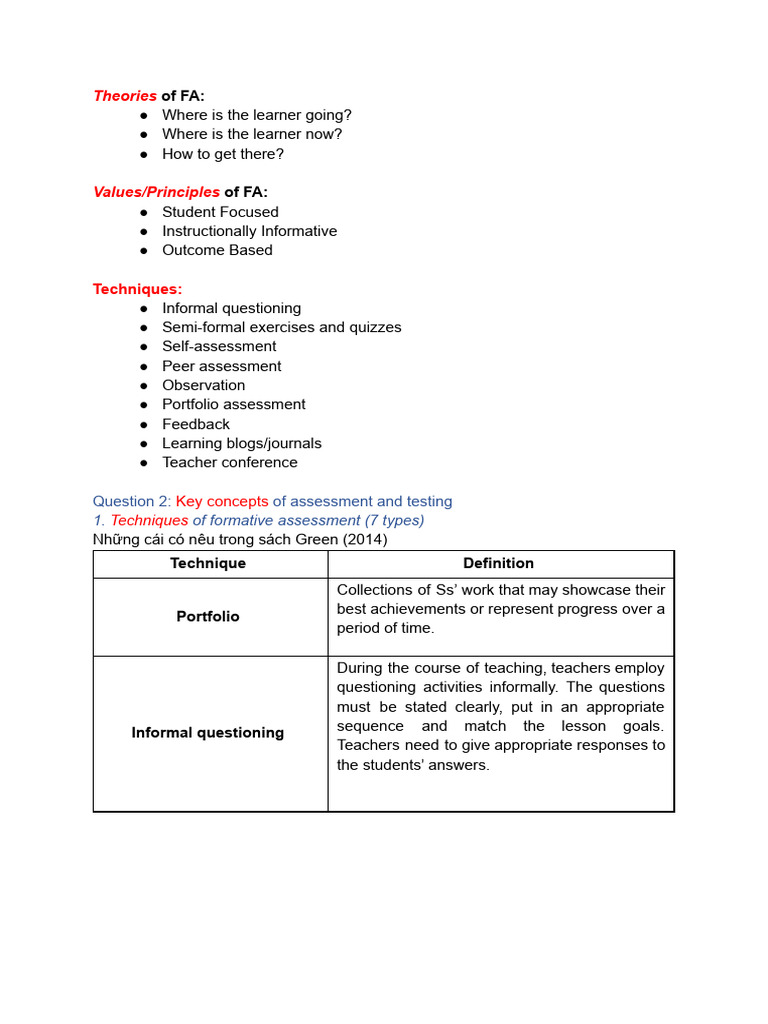 Theories of FA:
• Where is the learner going?
• Where is the learner now?
• How to get there?

Values/Principles of FA:
• Student Focused
• Instructionally Informative
• Outcome Based

Techniques:
• Informal questioning
• Semi-formal exercises and quizzes
• Self-assessment
• Peer assessment
• Observation
• Portfolio assessment
• Feedback
• Learning blogs/journals
• Teacher conference

Question 2: Key concepts of assessment and testing
1. Techniques of formative assessment (7 types)
Những cái có nêu trong sách Green (2014)

| Technique | Definition |
|---|---|
| Portfolio | Collections of Ss' work that may showcase their best achievements or represent progress over a period of time. |
| Informal questioning | During the course of teaching, teachers employ questioning activities informally. The questions must be stated clearly, put in an appropriate sequence and match the lesson goals. Teachers need to give appropriate responses to the students' answers. |